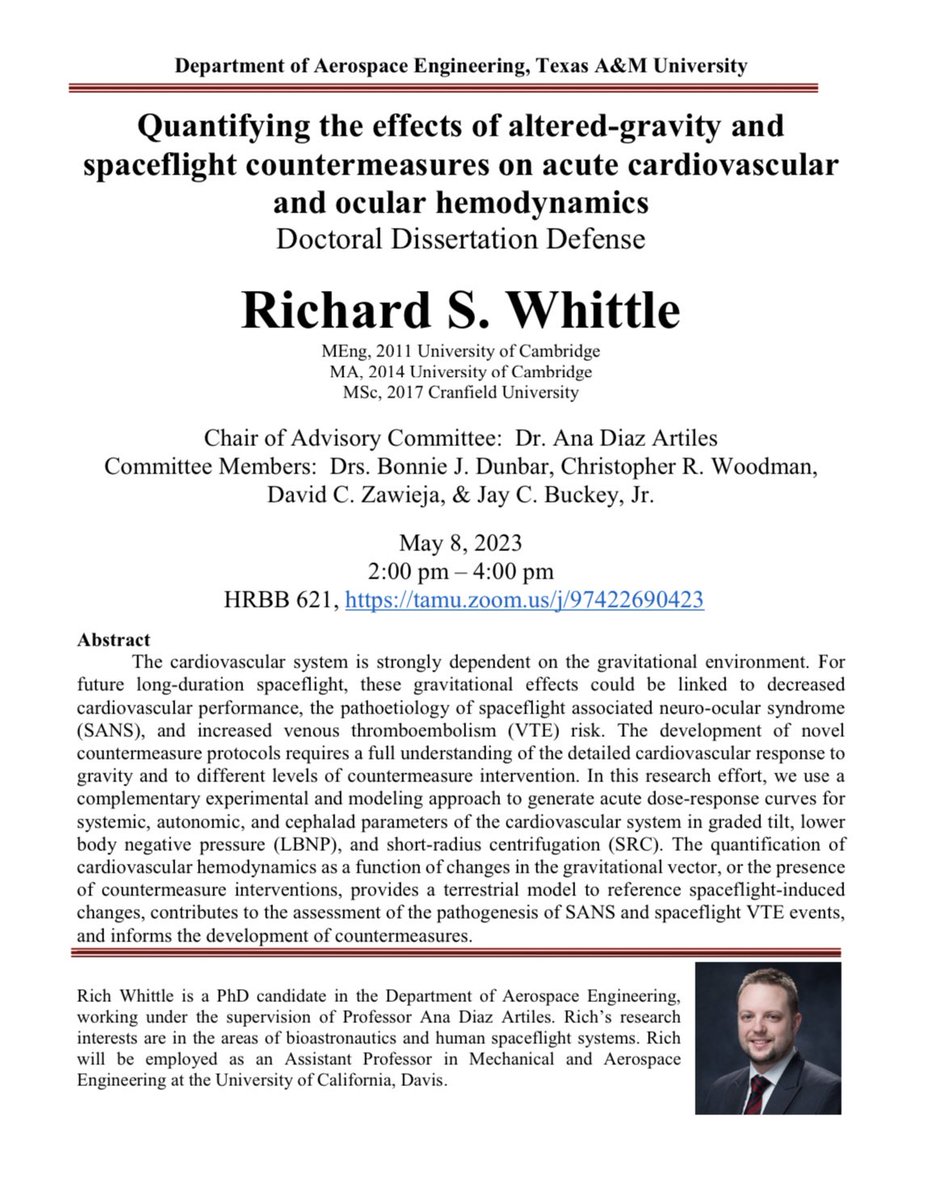 Department of Aerospace Engineering, Texas A&M University

Quantifying the effects of altered-gravity and spaceflight countermeasures on acute cardiovascular and ocular hemodynamics
Doctoral Dissertation Defense

Richard S. Whittle
MEng, 2011 University of Cambridge
MA, 2014 University of Cambridge
MSc, 2017 Cranfield University

Chair of Advisory Committee: Dr. Ana Diaz Artiles
Committee Members: Drs. Bonnie J. Dunbar, Christopher R. Woodman, David C. Zawieja, & Jay C. Buckey, Jr.

May 8, 2023
2:00 pm – 4:00 pm
HRBB 621, https://tamu.zoom.us/j/97422690423

Abstract
The cardiovascular system is strongly dependent on the gravitational environment. For future long-duration spaceflight, these gravitational effects could be linked to decreased cardiovascular performance, the pathoetiology of spaceflight associated neuro-ocular syndrome (SANS), and increased venous thromboembolism (VTE) risk. The development of novel countermeasure protocols requires a full understanding of the detailed cardiovascular response to gravity and to different levels of countermeasure intervention. In this research effort, we use a complementary experimental and modeling approach to generate acute dose-response curves for systemic, autonomic, and cephalad parameters of the cardiovascular system in graded tilt, lower body negative pressure (LBNP), and short-radius centrifugation (SRC). The quantification of cardiovascular hemodynamics as a function of changes in the gravitational vector, or the presence of countermeasure interventions, provides a terrestrial model to reference spaceflight-induced changes, contributes to the assessment of the pathogenesis of SANS and spaceflight VTE events, and informs the development of countermeasures.

Rich Whittle is a PhD candidate in the Department of Aerospace Engineering, working under the supervision of Professor Ana Diaz Artiles. Rich's research interests are in the areas of bioastronautics and human spaceflight systems. Rich will be employed as an Assistant Professor in Mechanical and Aerospace Engineering at the University of California, Davis.